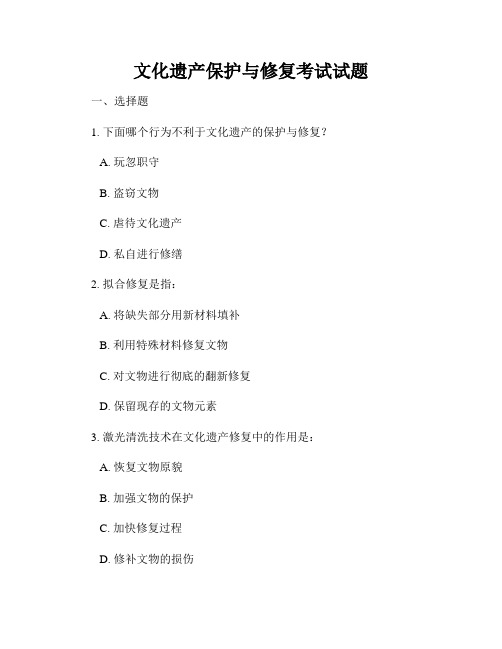 文化遗产保护与修复考试试题

一、选择题

1. 下面哪个行为不利于文化遗产的保护与修复？

A. 玩忽职守

B. 盗窃文物

C. 虐待文化遗产

D. 私自进行修缮

2. 拟合修复是指：

A. 将缺失部分用新材料填补

B. 利用特殊材料修复文物

C. 对文物进行彻底的翻新修复

D. 保留现存的文物元素

3. 激光清洗技术在文化遗产修复中的作用是：

A. 恢复文物原貌

B. 加强文物的保护

C. 加快修复过程

D. 修补文物的损伤